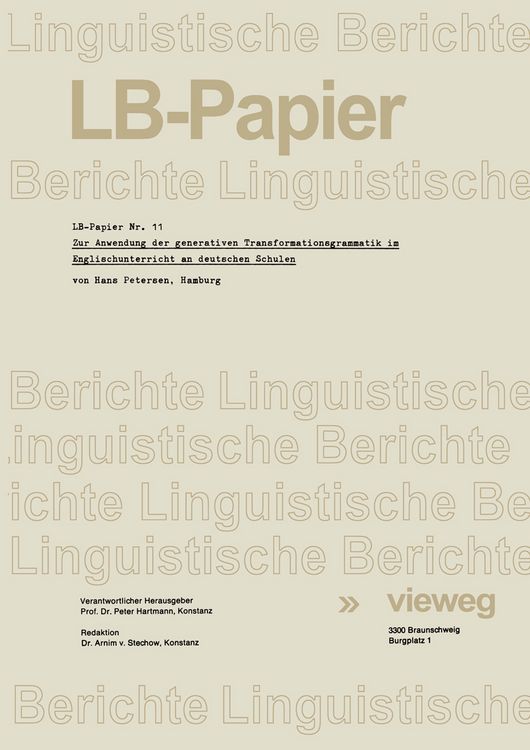 Linguistische Berichte

LB-Papier

Berichte Linguistische

LB-Papier Nr. 11

Zur Anwendung der generativen Transformationsgrammatik im Englischunterricht an deutschen Schulen

von Hans Petersen, Hamburg

Berichte Linguistische

inguistische Berichte

ichte Linguistische Be

Linguistische Berichte

Verantwortlicher Herausgeber
Prof. Dr. Peter Hartmann, Konstanz

Redaktion
Dr. Arnim v. Stechow, Konstanz

» vieweg

3300 Braunschweig
Burgplatz 1

Berichte Linguistische